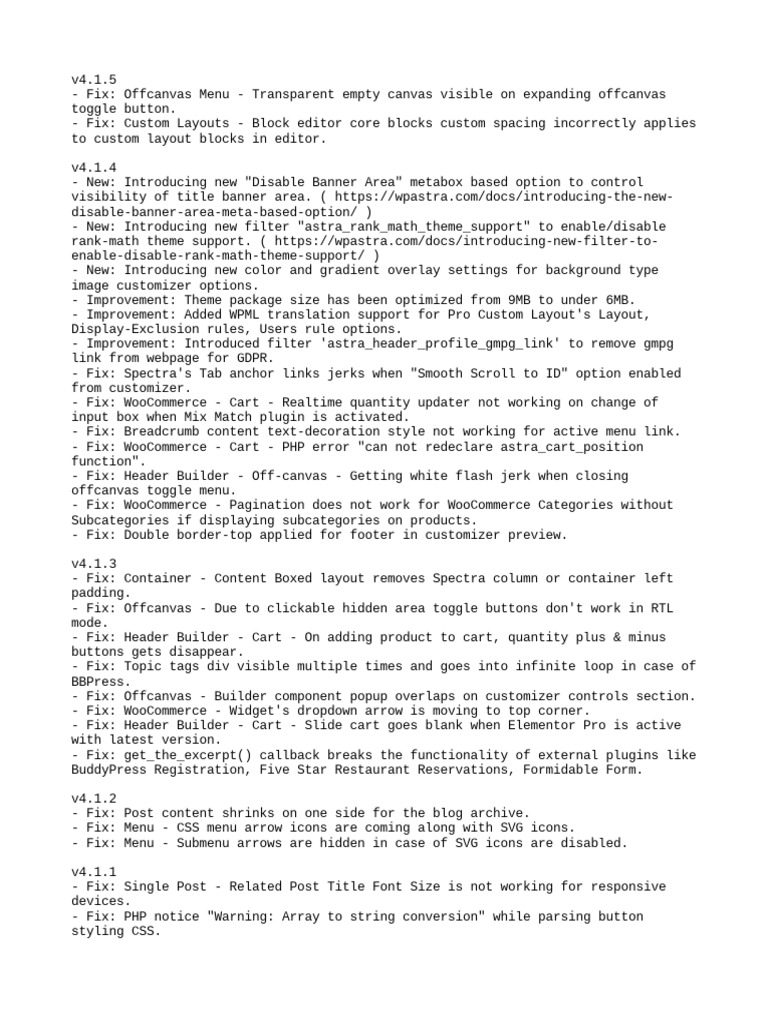 v4.1.5
- Fix: Offcanvas Menu - Transparent empty canvas visible on expanding offcanvas toggle button.
- Fix: Custom Layouts - Block editor core blocks custom spacing incorrectly applies to custom layout blocks in editor.

v4.1.4
- New: Introducing new "Disable Banner Area" metabox based option to control visibility of title banner area. ( https://wpastra.com/docs/introducing-the-new-disable-banner-area-meta-based-option/ )
- New: Introducing new filter "astra_rank_math_theme_support" to enable/disable rank-math theme support. ( https://wpastra.com/docs/introducing-new-filter-to-enable-disable-rank-math-theme-support/ )
- New: Introducing new color and gradient overlay settings for background type image customizer options.
- Improvement: Theme package size has been optimized from 9MB to under 6MB.
- Improvement: Added WPML translation support for Pro Custom Layout's Layout, Display-Exclusion rules, Users rule options.
- Improvement: Introduced filter 'astra_header_profile_gmpg_link' to remove gmpg link from webpage for GDPR.
- Fix: Spectra's Tab anchor links jerks when "Smooth Scroll to ID" option enabled from customizer.
- Fix: WooCommerce - Cart - Realtime quantity updater not working on change of input box when Mix Match plugin is activated.
- Fix: Breadcrumb content text-decoration style not working for active menu link.
- Fix: WooCommerce - Cart - PHP error "can not redeclare astra_cart_position function".
- Fix: Header Builder - Off-canvas - Getting white flash jerk when closing offcanvas toggle menu.
- Fix: WooCommerce - Pagination does not work for WooCommerce Categories without Subcategories if displaying subcategories on products.
- Fix: Double border-top applied for footer in customizer preview.

v4.1.3
- Fix: Container - Content Boxed layout removes Spectra column or container left padding.
- Fix: Offcanvas - Due to clickable hidden area toggle buttons don't work in RTL mode.
- Fix: Header Builder - Cart - On adding product to cart, quantity plus & minus buttons gets disappear.
- Fix: Topic tags div visible multiple times and goes into infinite loop in case of BBPress.
- Fix: Offcanvas - Builder component popup overlaps on customizer controls section.
- Fix: WooCommerce - Widget's dropdown arrow is moving to top corner.
- Fix: Header Builder - Cart - Slide cart goes blank when Elementor Pro is active with latest version.
- Fix: get_the_excerpt() callback breaks the functionality of external plugins like BuddyPress Registration, Five Star Restaurant Reservations, Formidable Form.

v4.1.2
- Fix: Post content shrinks on one side for the blog archive.
- Fix: Menu - CSS menu arrow icons are coming along with SVG icons.
- Fix: Menu - Submenu arrows are hidden in case of SVG icons are disabled.

v4.1.1
- Fix: Single Post - Related Post Title Font Size is not working for responsive devices.
- Fix: PHP notice "Warning: Array to string conversion" while parsing button styling CSS.